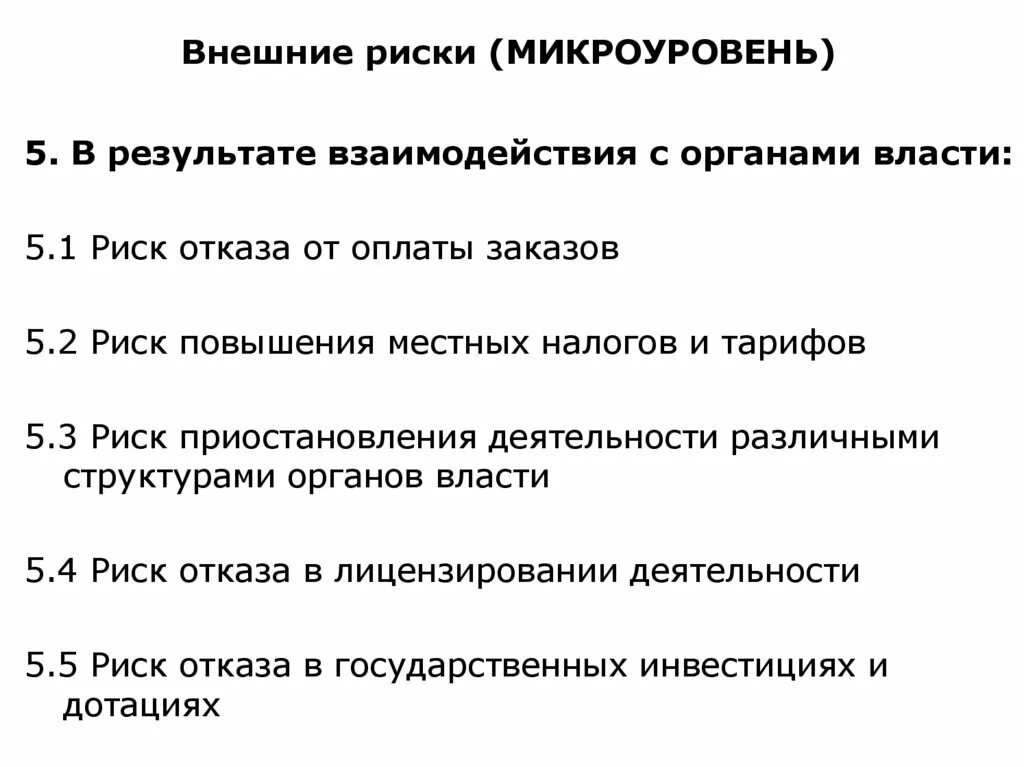 Внешние риски (МИКРОУРОВЕНЬ)

5. В результате взаимодействия с органами власти:

5.1 Риск отказа от оплаты заказов

5.2 Риск повышения местных налогов и тарифов

5.3 Риск приостановления деятельности различными структурами органов власти

5.4 Риск отказа в лицензировании деятельности

5.5 Риск отказа в государственных инвестициях и дотациях